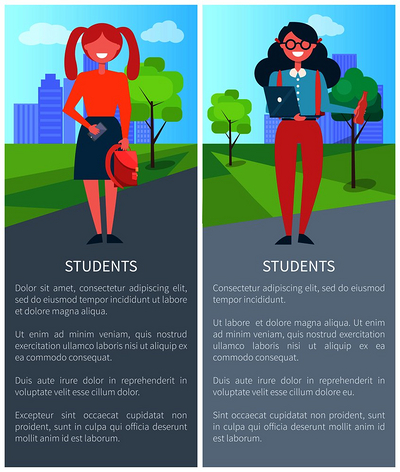 STUDENTS

Dolor sit amet, consectetur adipiscing elit, sed do eiusmod tempor incididunt ut labore et dolore magna aliqua.

Ut enim ad minim veniam, quis nostrud exercitation ullamco laboris nisi ut aliquip ex ea commodo consequat.

Duis aute irure dolor in reprehenderit in voluptate velit esse cillum dolor.

Excepteur sint occaecat cupidatat non proident, sunt in culpa qui officia deserunt mollit anim id est laborum.

STUDENTS

Consectetur adipiscing elit, sed do eiusmod tempor incididunt.

Ut labore et dolore magna aliqua. Ut enim ad minim veniam, quis nostrud exercitation ullamco laboris nisi ut aliquip ex ea commodo consequat.

Duis aute irure dolor in reprehenderit in voluptate velit esse cillum dolore eu.

Sint occaecat cupidatat non proident, sunt in culpa qui officia deserunt mollit anim id est laborum.